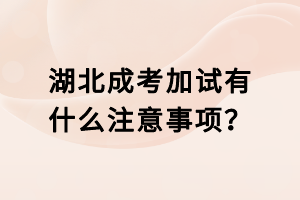 湖北成考加试有什么注意事项?